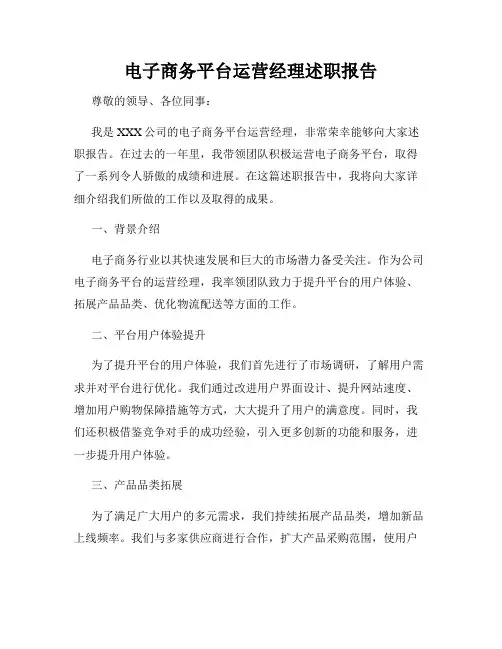 电子商务平台运营经理述职报告

尊敬的领导、各位同事：

我是 XXX 公司的电子商务平台运营经理，非常荣幸能够向大家述职报告。在过去的一年里，我带领团队积极运营电子商务平台，取得了一系列令人骄傲的成绩和进展。在这篇述职报告中，我将向大家详细介绍我们所做的工作以及取得的成果。

一、背景介绍

电子商务行业以其快速发展和巨大的市场潜力备受关注。作为公司电子商务平台的运营经理，我率领团队致力于提升平台的用户体验、拓展产品品类、优化物流配送等方面的工作。

二、平台用户体验提升

为了提升平台的用户体验，我们首先进行了市场调研，了解用户需求并对平台进行优化。我们通过改进用户界面设计、提升网站速度、增加用户购物保障措施等方式，大大提升了用户的满意度。同时，我们还积极借鉴竞争对手的成功经验，引入更多创新的功能和服务，进一步提升用户体验。

三、产品品类拓展

为了满足广大用户的多元需求，我们持续拓展产品品类，增加新品上线频率。我们与多家供应商进行合作，扩大产品采购范围，使用户